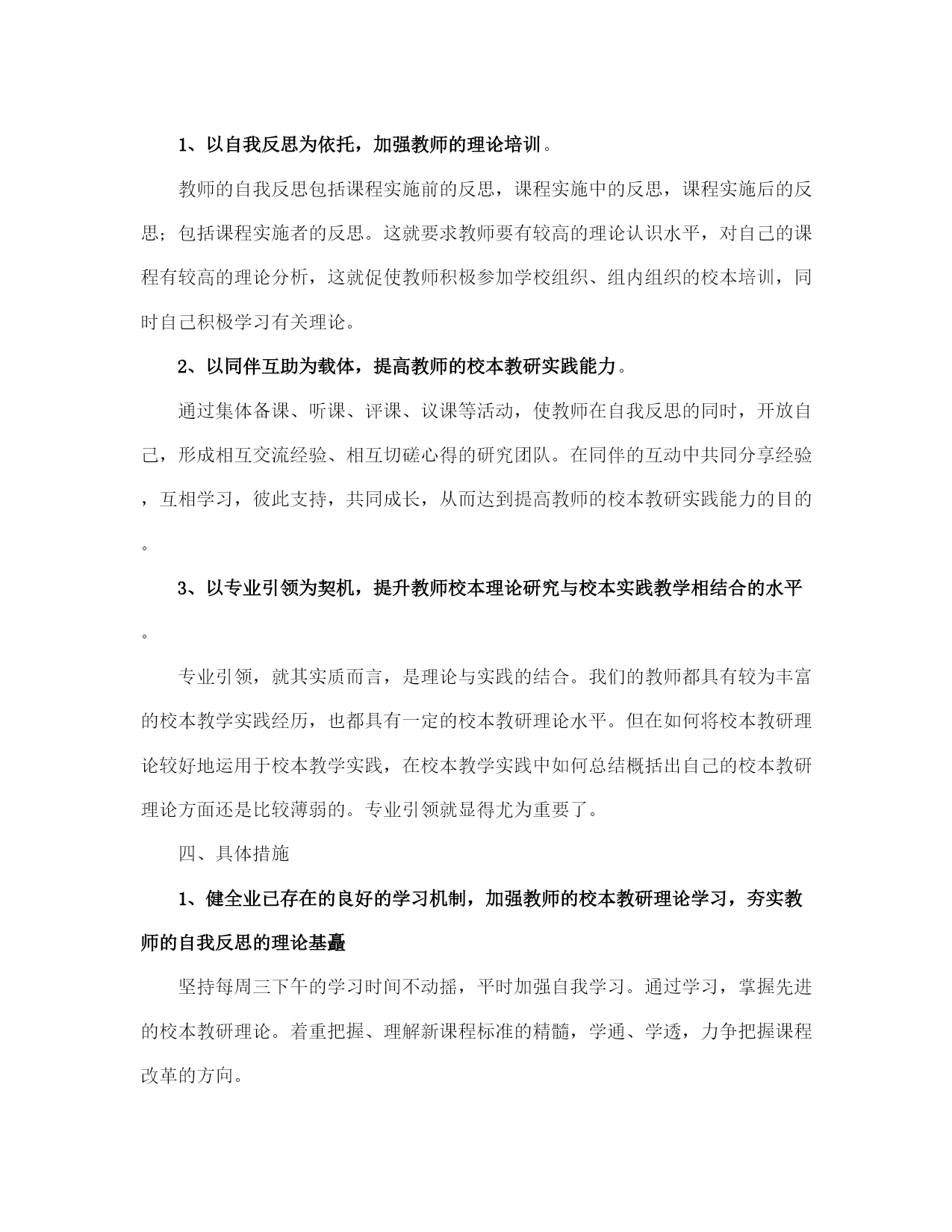 1、以自我反思为依托，加强教师的理论培训。

教师的自我反思包括课程实施前的反思，课程实施中的反思，课程实施后的反思；包括课程实施者的反思。这就要求教师要有较高的理论认识水平，对自己的课程有较高的理论分析，这就促使教师积极参加学校组织、组内组织的校本培训，同时自己积极学习有关理论。

2、以同伴互助为载体，提高教师的校本教研实践能力。

通过集体备课、听课、评课、议课等活动，使教师在自我反思的同时，开放自己，形成相互交流经验、相互切磋心得的研究团队。在同伴的互动中共同分享经验，互相学习，彼此支持，共同成长，从而达到提高教师的校本教研实践能力的目的。

3、以专业引领为契机，提升教师校本理论研究与校本实践教学相结合的水平。

专业引领，就其实质而言，是理论与实践的结合。我们的教师都具有较为丰富的校本教学实践经历，也都具有一定的校本教研理论水平。但在如何将校本教研理论较好地运用于校本教学实践，在校本教学实践中如何总结概括出自己的校本教研理论方面还是比较薄弱的。专业引领就显得尤为重要了。

四、具体措施

1、健全业已存在的良好的学习机制，加强教师的校本教研理论学习，夯实教师的自我反思的理论基矗

坚持每周三下午的学习时间不动摇，平时加强自我学习。通过学习，掌握先进的校本教研理论。着重把握、理解新课程标准的精髓，学通、学透，力争把握课程改革的方向。